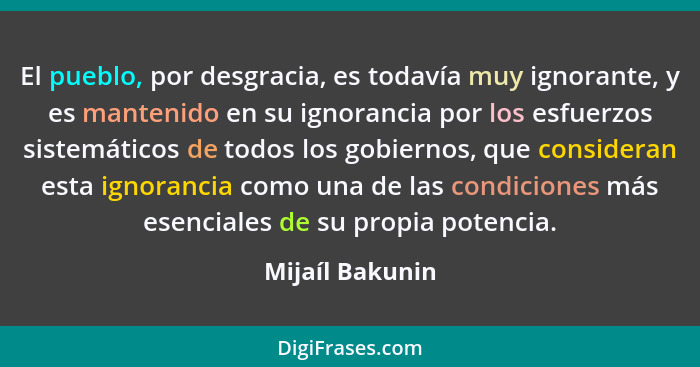 El pueblo, por desgracia, es todavía muy ignorante, y es mantenido en su ignorancia por los esfuerzos sistemáticos de todos los gobiernos, que consideran esta ignorancia como una de las condiciones más esenciales de su propia potencia.

Mijaíl Bakunin

DigiFrases.com